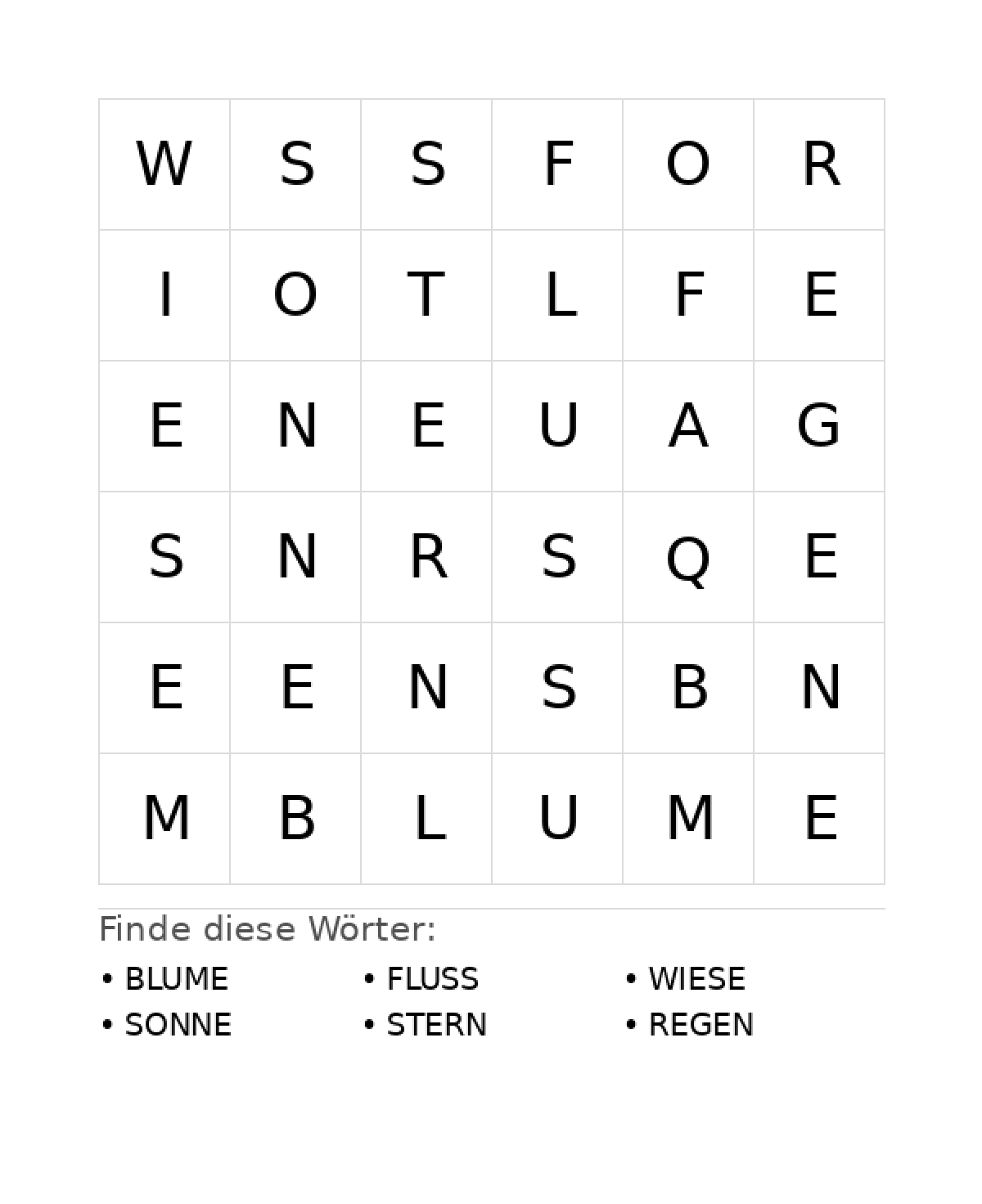 | W | S | S | F | O | R |
|---|---|---|---|---|---|
| I | O | T | L | F | E |
| E | N | E | U | A | G |
| S | N | R | S | Q | E |
| E | E | N | S | B | N |
| M | B | L | U | M | E |

Finde diese Wörter:

• BLUME
• SONNE

• FLUSS
• STERN

• WIESE
• REGEN